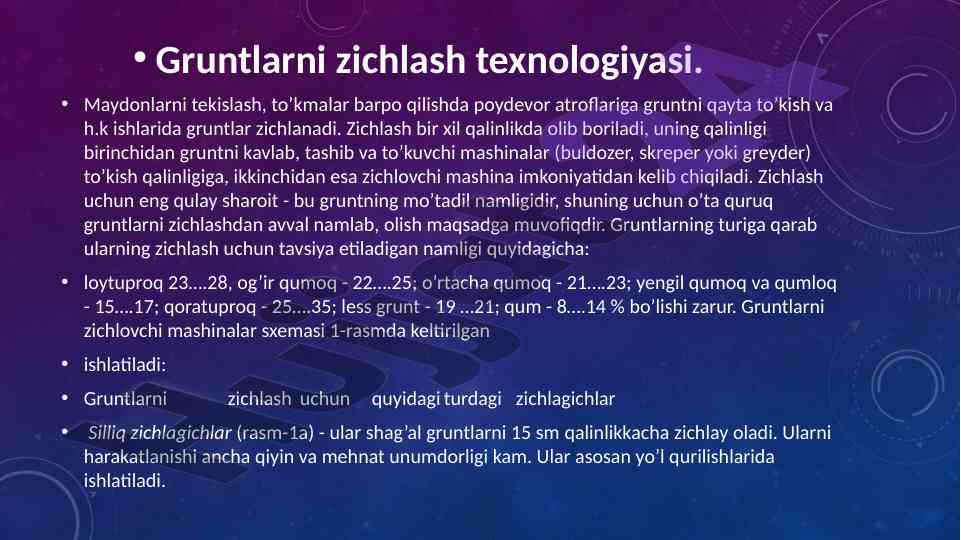 • Gruntlarni zichlash texnologiyasi.

• Maydonlarni tekislash, to’kmalar barpo qilishda poydevor atroflariga gruntni qayta to’kish va h.k ishlarida gruntlar zichlanadi. Zichlash bir xil qalinlikda olib boriladi, uning qalinligi birinchidan gruntni kavlab, tashib va to’kuvchi mashinalar (buldozer, skreper yoki greyder) to’kish qalinligiga, ikkinchidan esa zichlovchi mashina imkoniyatidan kelib chiqiladi. Zichlash uchun eng qulay sharoit - bu gruntning mo’tadil namligidir, shuning uchun o’ta quruq gruntlarni zichlashdan avval namlab, olish maqsadga muvofiqdir. Gruntlarning turiga qarab ularning zichlash uchun tavsiya etiladigan namligi quyidagicha:

• loytuproq 23….28, og’ir qumoq - 22….25; o’rtacha qumoq - 21….23; yengil qumoq va qumloq - 15….17; qoratuproq - 25….35; less grunt - 19 …21; qum - 8….14 % bo’lishi zarur. Gruntlarni zichlovchi mashinalar sxemasi 1-rasmda keltirilgan

• ishlatiladi:

• Gruntlarni zichlash uchun quyidagi turdagi zichlagichlar

• Silliq zichlagichlar (rasm-1a) - ular shag’al gruntlarni 15 sm qalinlikkacha zichlay oladi. Ularni harakatlanishi ancha qiyin va mehnat unumdorligi kam. Ular asosan yo’l qurilishlarida ishlatiladi.